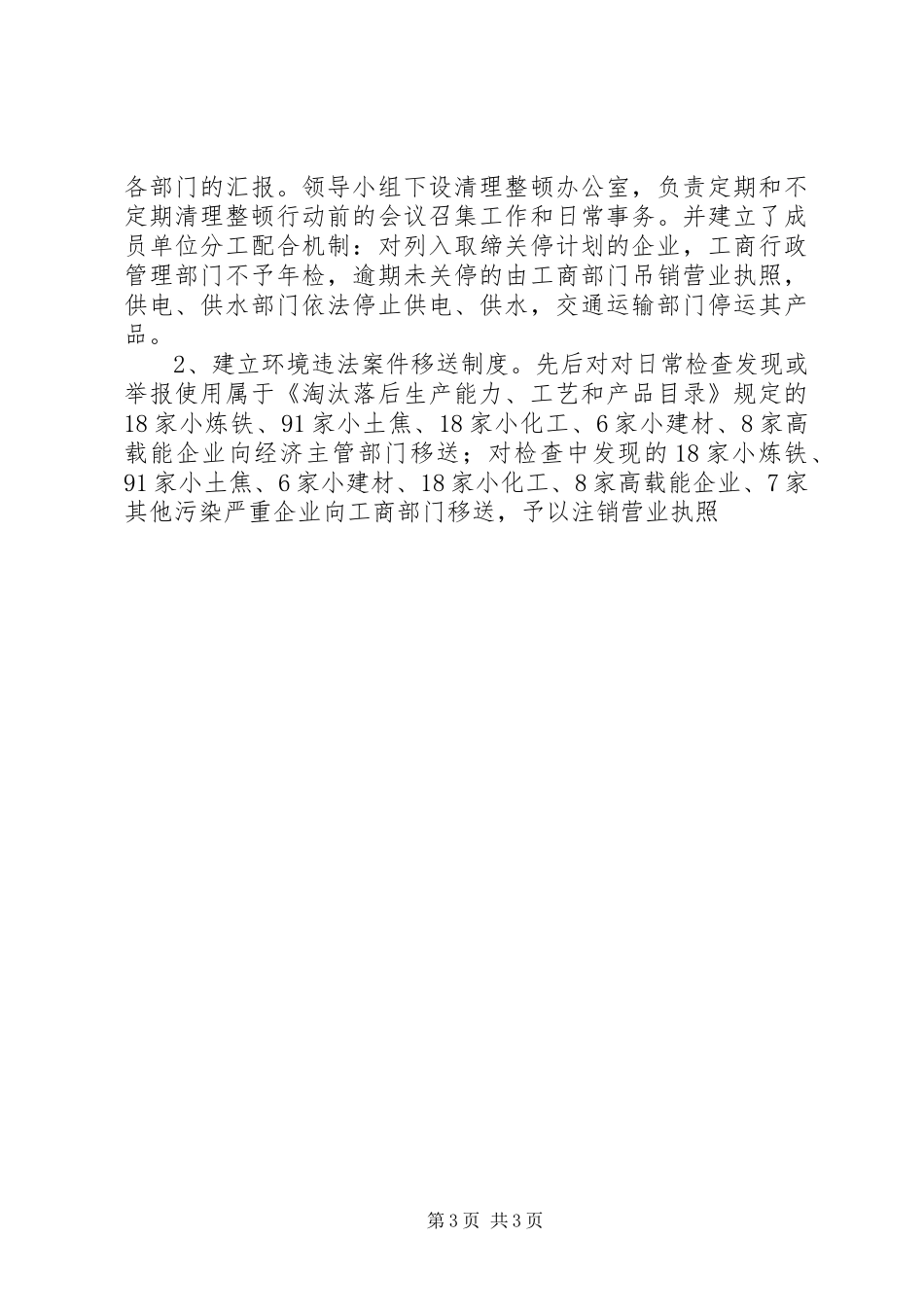 各部门的汇报。领导小组下设清理整顿办公室，负责定期和不定期清理整顿行动前的会议召集工作和日常事务。并建立了成员单位分工配合机制：对列入取缔关停计划的企业，工商行政管理部门不予年检，逾期未关停的由工商部门吊销营业执照，供电、供水部门依法停止供电、供水，交通运输部门停运其产品。

2、建立环境违法案件移送制度。先后对对日常检查发现或举报使用属于《淘汰落后生产能力、工艺和产品目录》规定的18家小炼铁、91家小土焦、18家小化工、6家小建材、8家高载能企业向经济主管部门移送；对检查中发现的18家小炼铁、91家小土焦、6家小建材、18家小化工、8家高载能企业、7家其他污染严重企业向工商部门移送，予以注销营业执照

第3页 共3页